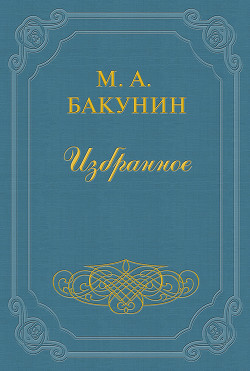 М. А.
БАКУНИН

Избранное